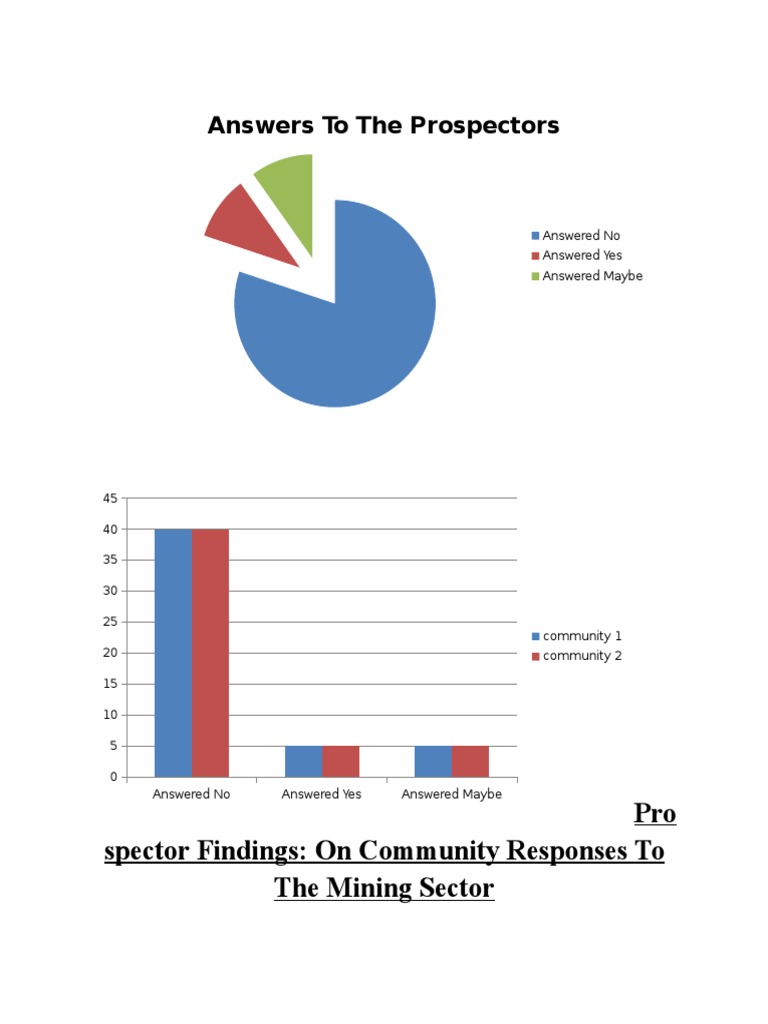 Answers To The Prospectors

Answered No
Answered Yes
Answered Maybe

45
40
35
30
25
20
15
10
5
0

Answered No
Answered Yes
Answered Maybe

community 1
community 2

Pro spector Findings: On Community Responses To The Mining Sector